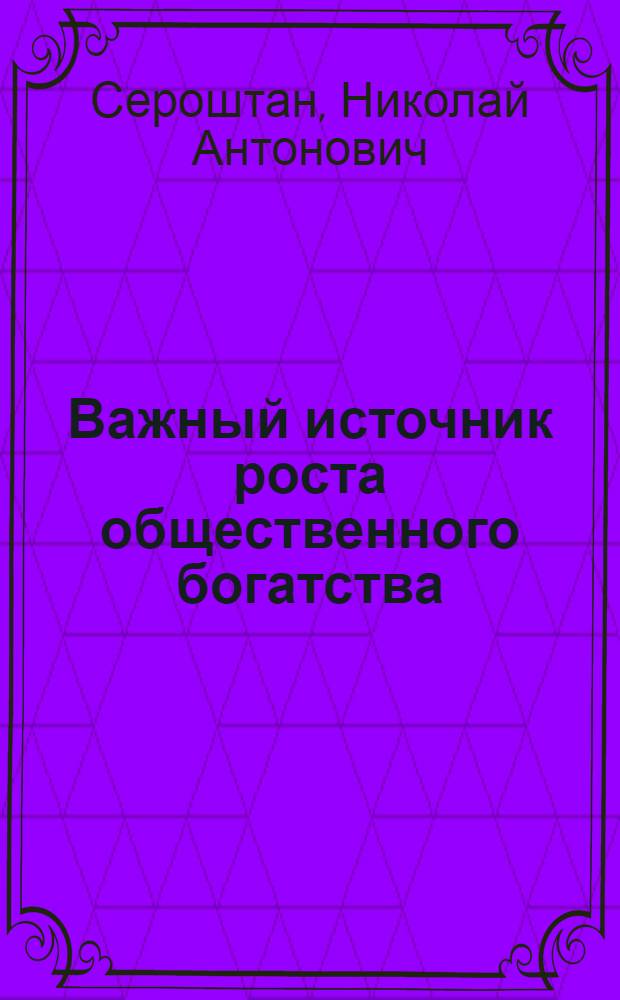 Сероштан, Николай Антонович

Важный источник роста общественного богатства